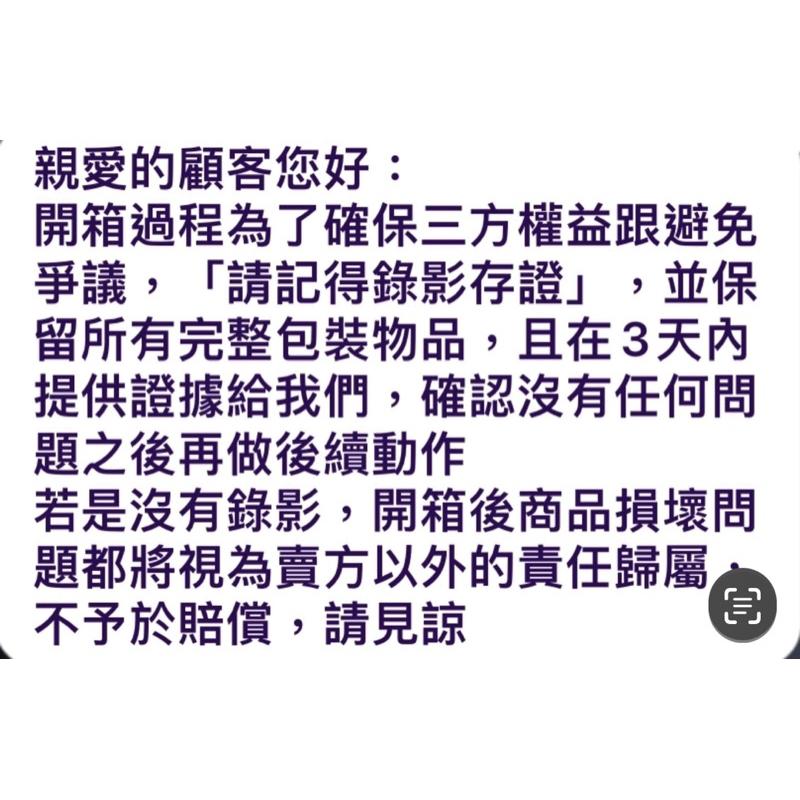 親愛的顧客您好：
開箱過程為了確保三方權益跟避免爭議，「請記得錄影存證」，並保留所有完整包裝物品，且在３天內提供證據給我們，確認沒有任何問題之後再做後續動作
若是沒有錄影，開箱後商品損壞問題都將視為賣方以外的責任歸屬，不予於賠償，請見諒